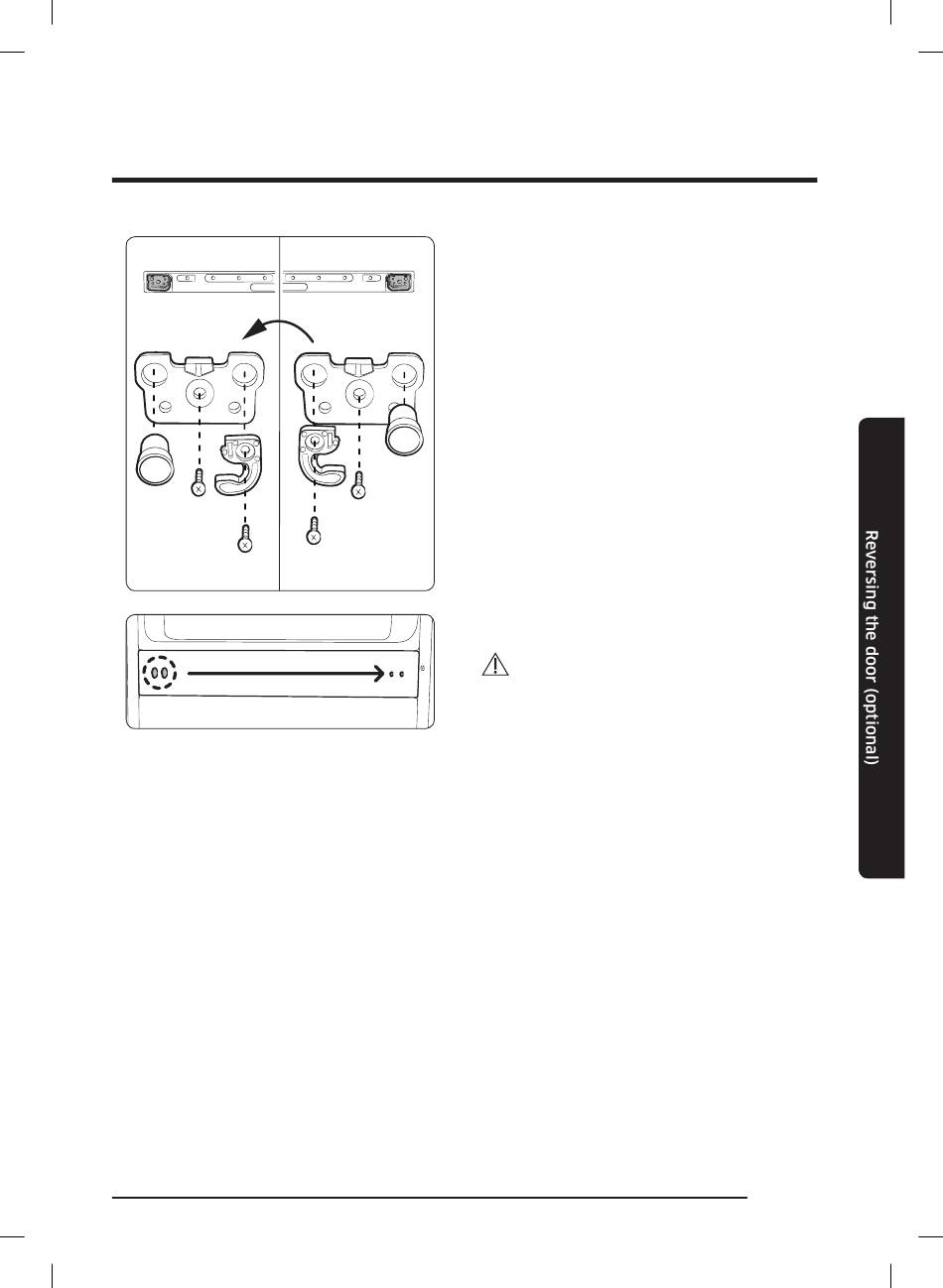 Reversing the door (optional)